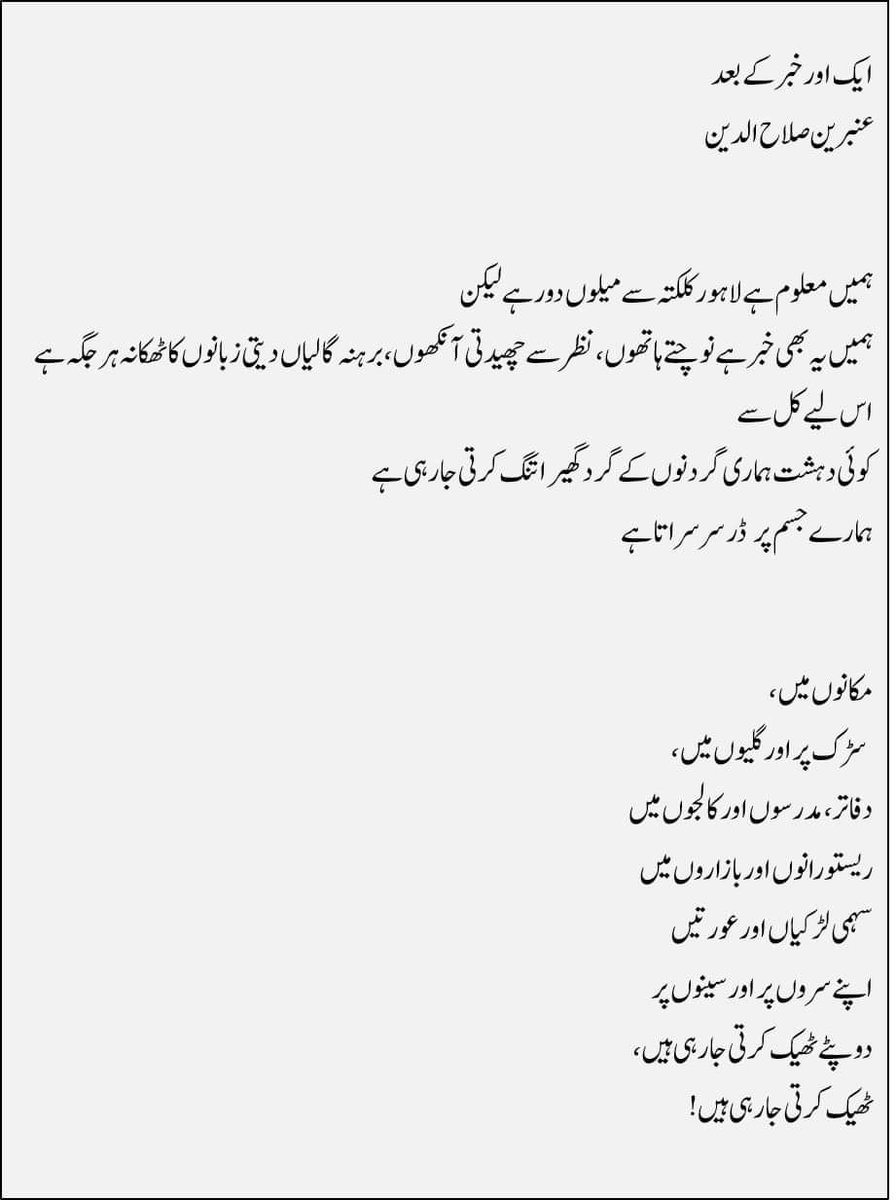 ایک اور خبر کے بعد
عنبرین صلاح الدین

ہمیں معلوم ہے لاہور کلکتہ سے میلوں دور ہے لیکن
ہمیں یہ بھی خبر ہے نوچتے ہاتھوں، نظر سے چھیدتی آنکھوں، برہنہ گالیاں دیتی زبانوں کا ٹھکانہ ہر جگہ ہے
اس لیے کل سے
کوئی دہشت ہماری گردنوں کے گرد گھیرا تنگ کرتی جا رہی ہے
ہمارے جسم پر ڈر سرسراتا ہے

مکانوں میں،
سڑک پر اور گلیوں میں،
دفاتر، مدرسوں اور کالجوں میں
ریستورانوں اور بازاروں میں
سہمی لڑکیاں اور عورتیں
اپنے سروں پر اور سینوں پر
دوپٹے ٹھیک کرتی جا رہی ہیں،
ٹھیک کرتی جا رہی ہیں!